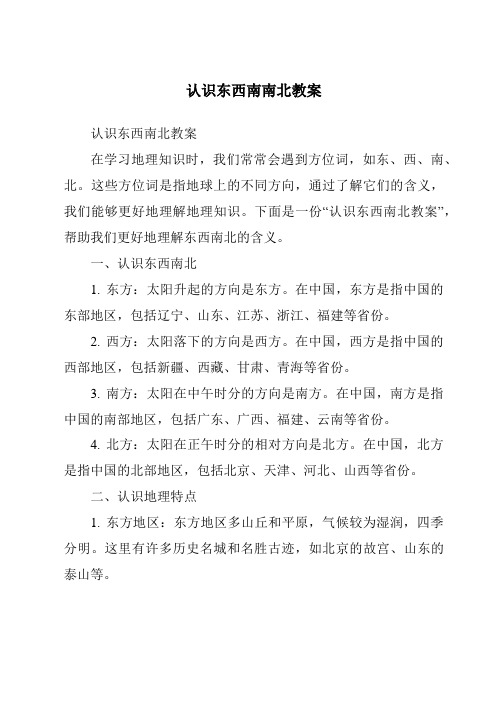 认识东西南南北教案

认识东西南北教案

在学习地理知识时，我们常常会遇到方位词，如东、西、南、北。这些方位词是指地球上的不同方向，通过了解它们的含义，我们能够更好地理解地理知识。下面是一份“认识东西南北教案”，帮助我们更好地理解东西南北的含义。

一、认识东西南北

1. 东方：太阳升起的方向是东方。在中国，东方是指中国的东部地区，包括辽宁、山东、江苏、浙江、福建等省份。

2. 西方：太阳落下的方向是西方。在中国，西方是指中国的西部地区，包括新疆、西藏、甘肃、青海等省份。

3. 南方：太阳在中午时分的方向是南方。在中国，南方是指中国的南部地区，包括广东、广西、福建、云南等省份。

4. 北方：太阳在正午时分的相对方向是北方。在中国，北方是指中国的北部地区，包括北京、天津、河北、山西等省份。

二、认识地理特点

1. 东方地区：东方地区多山丘和平原，气候较为湿润，四季分明。这里有许多历史名城和名胜古迹，如北京的故宫、山东的泰山等。